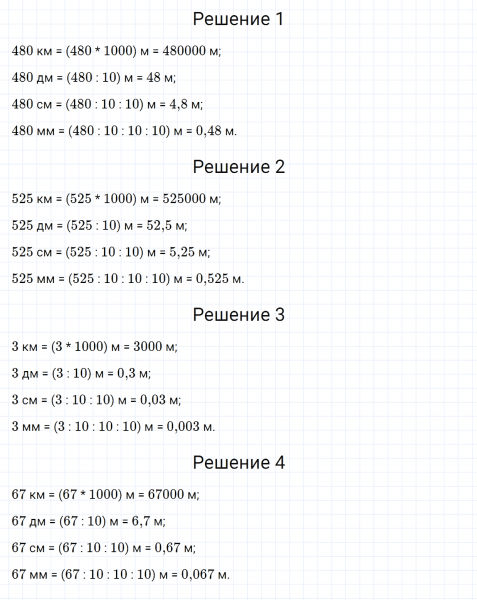 Решение 1

480 км = (480 * 1000) м = 480000 м;

480 дм = (480 : 10) м = 48 м;

480 см = (480 : 10 : 10) м = 4,8 м;

480 мм = (480 : 10 : 10 : 10) м = 0,48 м.

Решение 2

525 км = (525 * 1000) м = 525000 м;

525 дм = (525 : 10) м = 52,5 м;

525 см = (525 : 10 : 10) м = 5,25 м;

525 мм = (525 : 10 : 10 : 10) м = 0,525 м.

Решение 3

3 км = (3 * 1000) м = 3000 м;

3 дм = (3 : 10) м = 0,3 м;

3 см = (3 : 10 : 10) м = 0,03 м;

3 мм = (3 : 10 : 10 : 10) м = 0,003 м.

Решение 4

67 км = (67 * 1000) м = 67000 м;

67 дм = (67 : 10) м = 6,7 м;

67 см = (67 : 10 : 10) м = 0,67 м;

67 мм = (67 : 10 : 10 : 10) м = 0,067 м.